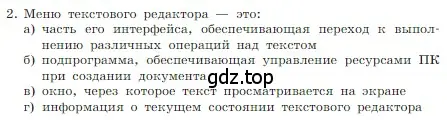 2. Меню текстового редактора — это:
а) часть его интерфейса, обеспечивающая переход к выполнению различных операций над текстом
б) подпрограмма, обеспечивающая управление ресурсами ПК при создании документа gdz.top
в) окно, через которое текст просматривается на экране
г) информация о текущем состоянии текстового редактора